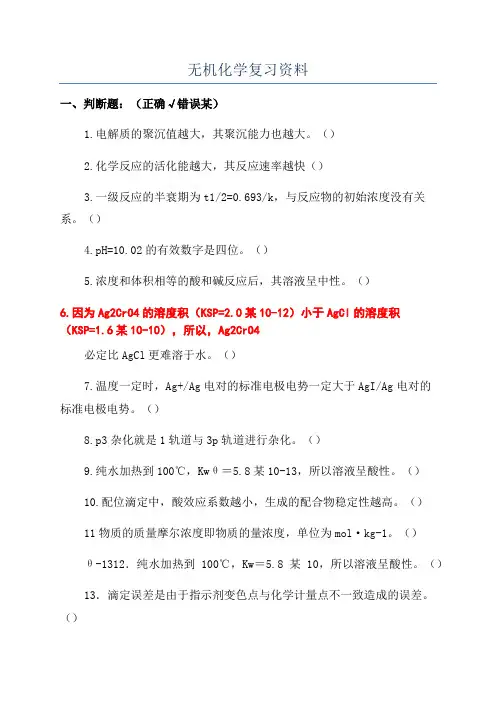 无机化学复习资料

一、判断题：（正确√错误某）

1.电解质的聚沉值越大，其聚沉能力也越大。（）

2.化学反应的活化能越大，其反应速率越快（）

3.一级反应的半衰期为t1/2=0.693/k，与反应物的初始浓度没有关系。（）

4.pH=10.02的有效数字是四位。（）

5.浓度和体积相等的酸和碱反应后，其溶液呈中性。（）

6.因为Ag2CrO4的溶度积（KSP=2.0某10-12）小于AgCl的溶度积（KSP=1.6某10-10），所以，Ag2CrO4

必定比AgCl更难溶于水。（）

7.温度一定时，Ag+/Ag电对的标准电极电势一定大于AgI/Ag电对的标准电极电势。（）

8.p3杂化就是1轨道与3p轨道进行杂化。（）

9.纯水加热到100℃，Kwθ＝5.8某10-13，所以溶液呈酸性。（）

10.配位滴定中，酸效应系数越小，生成的配合物稳定性越高。（）

11物质的质量摩尔浓度即物质的量浓度，单位为mol·kg-1。（）

θ-1312．纯水加热到 100℃，Kw＝5.8 某 10，所以溶液呈酸性。（）

13．滴定误差是由于指示剂变色点与化学计量点不一致造成的误差。（）